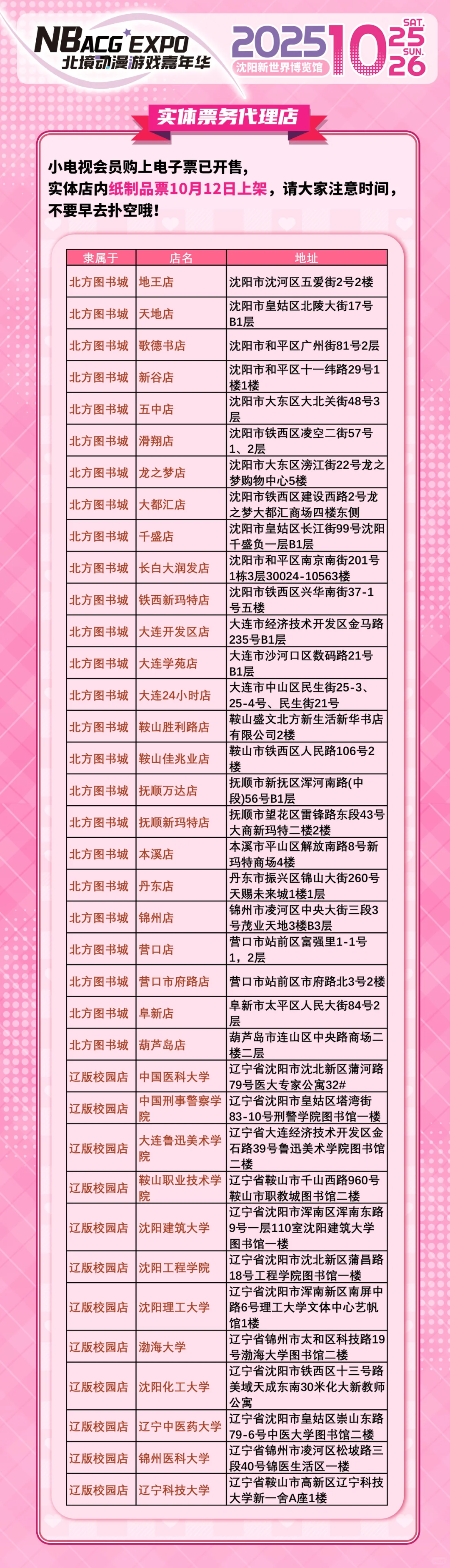 NBACG EXPO
北境动漫游戏嘉年华

2025 10 SAT. 25 SUN. 26
沈阳新世界博览馆

实体票务代理店

小电视会员购上电子票已开售，
实体店内纸制品票10月12日上架，请大家注意时间，
不要早去扑空哦！

| 隶属于 | 店名 | 地址 |
|---|---|---|
| 北方图书城 | 地王店 | 沈阳市沈河区五爱街2号2楼 |
| 北方图书城 | 天地店 | 沈阳市皇姑区北陵大街17号B1层 |
| 北方图书城 | 歌德书店 | 沈阳市和平区广州街81号2层 |
| 北方图书城 | 新谷店 | 沈阳市和平区十一纬路29号1楼1楼 |
| 北方图书城 | 五中店 | 沈阳市大东区大北关街48号3层 |
| 北方图书城 | 滑翔店 | 沈阳市铁西区凌空二街57号1、2层 |
| 北方图书城 | 龙之梦店 | 沈阳市大东区滂江街22号龙之梦购物中心5楼 |
| 北方图书城 | 大都汇店 | 沈阳市铁西区建设西路2号龙之梦大都汇商场四楼东侧 |
| 北方图书城 | 千盛店 | 沈阳市皇姑区长江街99号沈阳千盛负一层B1层 |
| 北方图书城 | 长白大润发店 | 沈阳市和平区南京南街201号1栋3层30024-10563楼 |
| 北方图书城 | 铁西新玛特店 | 沈阳市铁西区兴华南街37-1号五楼 |
| 北方图书城 | 大连开发区店 | 大连市经济技术开发区金马路235号B1层 |
| 北方图书城 | 大连学苑店 | 大连市沙河口区数码路21号B1层 |
| 北方图书城 | 大连24小时店 | 大连市中山区民生街25-3、25-4号、民生街21号 |
| 北方图书城 | 鞍山胜利路店 | 鞍山盛文北方新生活新华书店有限公司2楼 |
| 北方图书城 | 鞍山佳兆业店 | 鞍山市铁西区人民路106号2楼 |
| 北方图书城 | 抚顺万达店 | 抚顺市新抚区浑河南路(中段)56号B1层 |
| 北方图书城 | 抚顺新玛特店 | 抚顺市望花区雷锋路东段43号大商新玛特二楼2楼 |
| 北方图书城 | 本溪店 | 本溪市平山区解放南路8号新玛特商场4楼 |
| 北方图书城 | 丹东店 | 丹东市振兴区锦山大街260号天赐未来城1楼1层 |
| 北方图书城 | 锦州店 | 锦州市凌河区中央大街三段3号茂业天地3楼B3层 |
| 北方图书城 | 营口店 | 营口市站前区富强里1-1号1，2层 |
| 北方图书城 | 营口市府路店 | 营口市站前区市府路北3号2楼 |
| 北方图书城 | 阜新店 | 阜新市太平区人民大街84号2层 |
| 北方图书城 | 葫芦岛店 | 葫芦岛市连山区中央路商场二楼二层 |
| 辽版校园店 | 中国医科大学 | 辽宁省沈阳市沈北新区蒲河路79号医大专家公寓32# |
| 辽版校园店 | 中国刑事警察学院 | 辽宁省沈阳市皇姑区塔湾街83-10号刑警学院图书馆一楼 |
| 辽版校园店 | 大连鲁迅美术学院 | 辽宁省大连经济技术开发区金石路39号鲁迅美术学院图书馆二楼 |
| 辽版校园店 | 鞍山职业技术学院 | 辽宁省鞍山市千山西路960号鞍山市职教城图书馆二楼 |
| 辽版校园店 | 沈阳建筑大学 | 辽宁省沈阳市浑南区浑南东路9号一层110室沈阳建筑大学图书馆一楼 |
| 辽版校园店 | 沈阳工程学院 | 辽宁省沈阳市沈北新区蒲昌路18号工程学院图书馆一楼 |
| 辽版校园店 | 沈阳理工大学 | 辽宁省沈阳市浑南新区南屏中路6号理工大学文体中心艺帆馆1楼 |
| 辽版校园店 | 渤海大学 | 辽宁省锦州市太和区科技路19号渤海大学图书馆二楼 |
| 辽版校园店 | 沈阳化工大学 | 辽宁省沈阳市铁西区十三号路美域天成东南30米化大新教师公寓 |
| 辽版校园店 | 辽宁中医药大学 | 辽宁省沈阳市皇姑区崇山东路79-6号中医大学图书馆二楼 |
| 辽版校园店 | 锦州医科大学 | 辽宁省锦州市凌河区松坡路三段40号锦医生活区一楼 |
| 辽版校园店 | 辽宁科技大学 | 辽宁省鞍山市高新区辽宁科技大学新一舍A座1楼 |